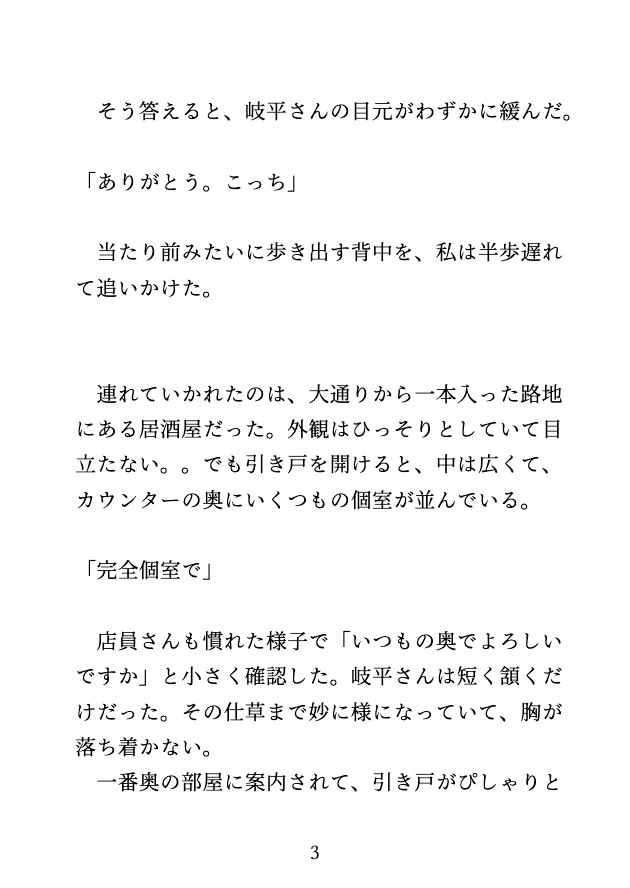 そう答えると、岐平さんの目元がわずかに緩んだ。

「ありがとう。こっち」

当たり前みたいに歩き出す背中を、私は半歩遅れて追いかけた。

連れていかれたのは、大通りから一本入った路地にある居酒屋だった。外観はひっそりとしていて目立たない。。でも引き戸を開けると、中は広くて、カウンターの奥にいくつもの個室が並んでいる。

「完全個室で」

店員さんも慣れた様子で「いつもの奥でよろしいですか」と小さく確認した。岐平さんは短く頷くだけだった。その仕草まで妙に様になっていて、胸が落ち着かない。
一番奥の部屋に案内されて、引き戸がぴしゃりと

3